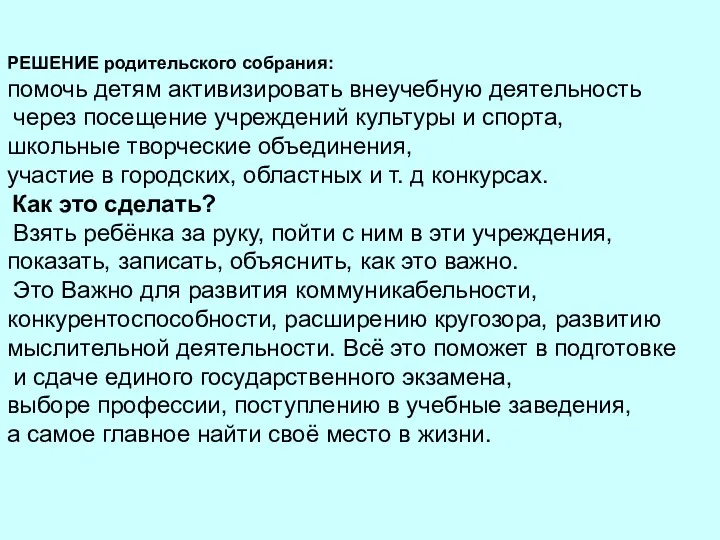 РЕШЕНИЕ родительского собрания:
помочь детям активизировать внеучебную деятельность через посещение учреждений культуры и спорта, школьные творческие объединения,
участие в городских, областных и т. д конкурсах.
Как это сделать?
Взять ребёнка за руку, пойти с ним в эти учреждения, показать, записать, объяснить, как это важно.
Это Важно для развития коммуникабельности, конкурентоспособности, расширению кругозора, развитию мыслительной деятельности. Всё это поможет в подготовке и сдаче единого государственного экзамена,
выборе профессии, поступлению в учебные заведения,
а самое главное найти своё место в жизни.